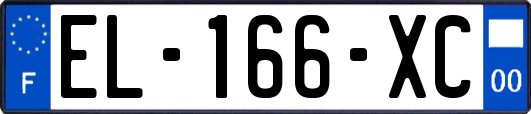 F

EL-166-XC

00